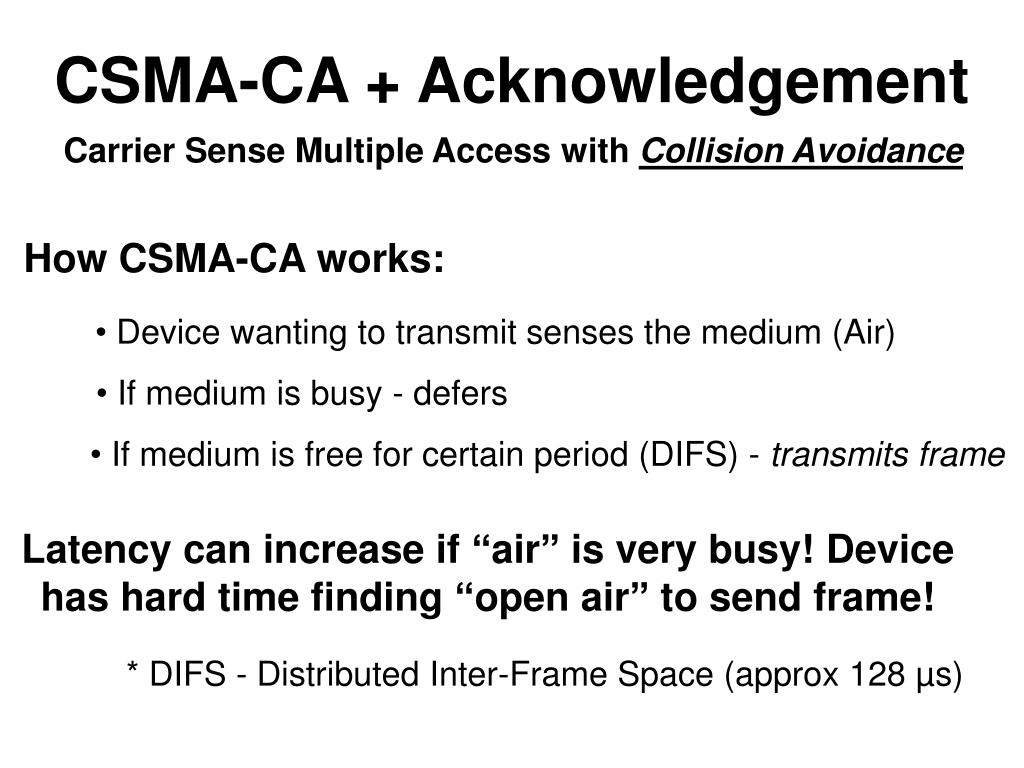 CSMA-CA + Acknowledgement

Carrier Sense Multiple Access with Collision Avoidance

How CSMA-CA works:

• Device wanting to transmit senses the medium (Air)

• If medium is busy - defers

• If medium is free for certain period (DIFS) - transmits frame

Latency can increase if “air” is very busy! Device has hard time finding “open air” to send frame!

* DIFS - Distributed Inter-Frame Space (approx 128 µs)